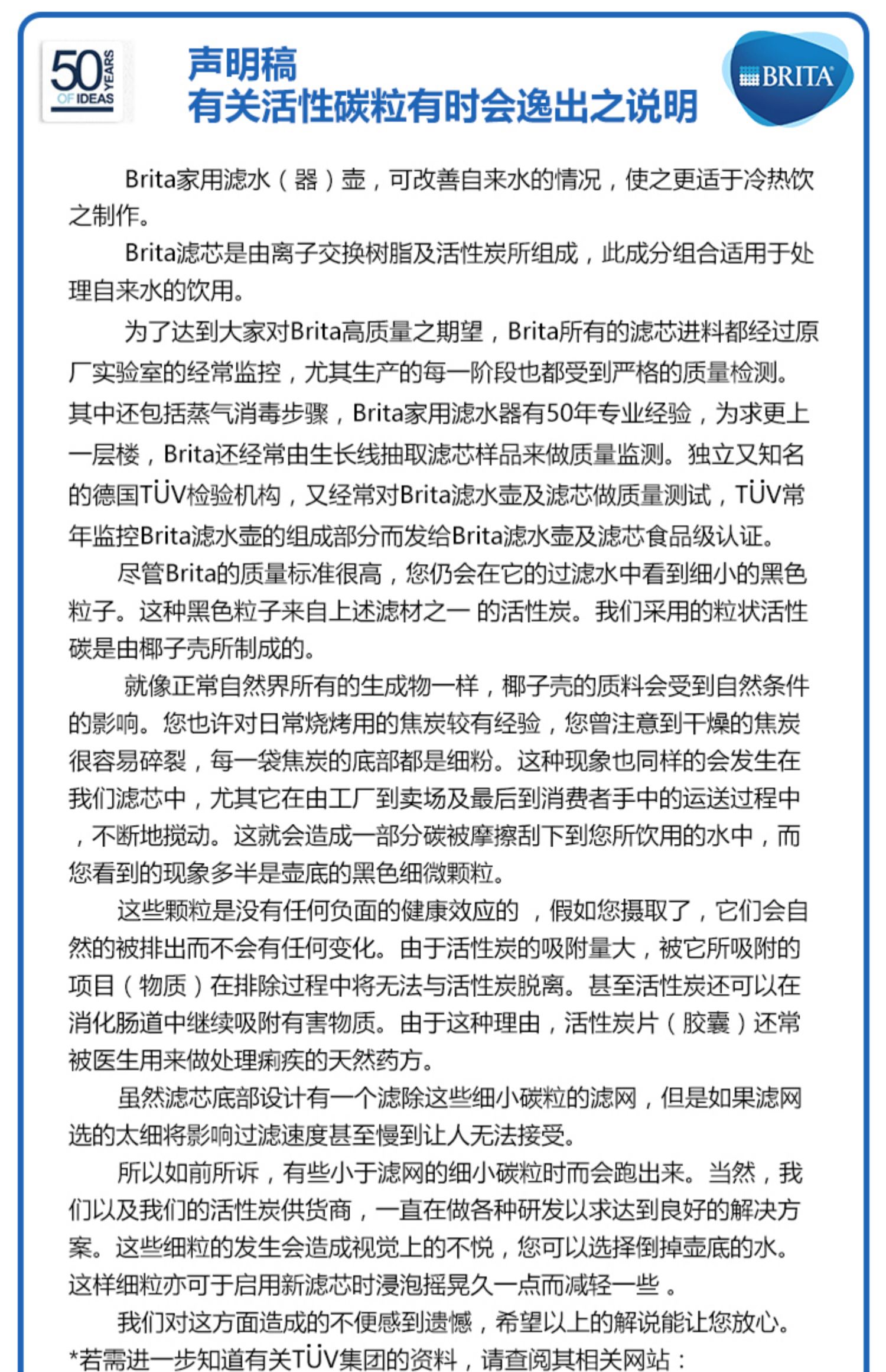 50 YEARS OF IDEAS

声明稿
有关活性碳粒有时会逸出之说明

BRITA

Brita家用滤水（器）壶，可改善自来水的情况，使之更适于冷热饮之制作。

Brita滤芯是由离子交换树脂及活性炭所组成，此成分组合适用于处理自来水的饮用。

为了达到大家对Brita高质量之期望，Brita所有的滤芯进料都经过原厂实验室的经常监控，尤其生产的每一阶段也都受到严格的质量检测。其中还包括蒸气消毒步骤，Brita家用滤水器有50年专业经验，为求更上一层楼，Brita还经常由生长线抽取滤芯样品来做质量监测。独立又知名的德国TÜV检验机构，又经常对Brita滤水壶及滤芯做质量测试，TÜV常年监控Brita滤水壶的组成部分而发给Brita滤水壶及滤芯食品级认证。

尽管Brita的质量标准很高，您仍会在它的过滤水中看到细小的黑色粒子。这种黑色粒子来自上述滤材之一 的活性炭。我们采用的粒状活性碳是由椰子壳所制成的。

就像正常自然界所有的生成物一样，椰子壳的质料会受到自然条件的影响。您也许对日常烧烤用的焦炭较有经验，您曾注意到干燥的焦炭很容易碎裂，每一袋焦炭的底部都是细粉。这种现象也同样的会发生在我们滤芯中，尤其它在由工厂到卖场及最后到消费者手中的运送过程中，不断地搅动。这就会造成一部分碳被摩擦刮下到您所饮用的水中，而您看到的现象多半是壶底的黑色细微颗粒。

这些颗粒是没有任何负面的健康效应的 ，假如您摄取了，它们会自然的被排出而不会有任何变化。由于活性炭的吸附量大，被它所吸附的项目（物质）在排除过程中将无法与活性炭脱离。甚至活性炭还可以在消化肠道中继续吸附有害物质。由于这种理由，活性炭片（胶囊）还常被医生用来做处理痢疾的天然药方。

虽然滤芯底部设计有一个滤除这些细小碳粒的滤网，但是如果滤网选的太细将影响过滤速度甚至慢到让人无法接受。

所以如前所诉，有些小于滤网的细小碳粒时而会跑出来。当然，我们以及我们的活性炭供货商，一直在做各种研发以求达到良好的解决方案。这些细粒的发生会造成视觉上的不悦，您可以选择倒掉壶底的水。这样细粒亦可于启用新滤芯时浸泡摇晃久一点而减轻一些 。

我们对这方面造成的不便感到遗憾，希望以上的解说能让您放心。

*若需进一步知道有关TÜV集团的资料，请查阅其相关网站：